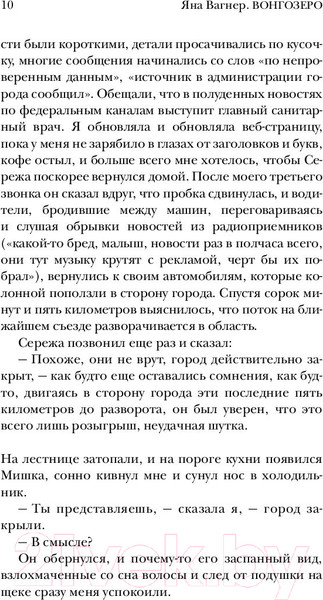 10 Яна Вагнер. ВОНГОЗЕРО

сти были короткими, детали просачивались по кусочку, многие сообщения начинались со слов «по непроверенным данным», «источник в администрации города сообщил». Обещали, что в полуденных новостях по федеральным каналам выступит главный санитарный врач. Я обновляла и обновляла веб-страницу, пока у меня не зарябило в глазах от заголовков и букв, кофе остыл, и больше всего мне хотелось, чтобы Сережа поскорее вернулся домой. После моего третьего звонка он сказал вдруг, что пробка сдвинулась, и водители, бродившие между машин, переговариваясь и слушая обрывки новостей из радиоприемников («какой-то бред, малыш, новости раз в полчаса всего, они тут музыку крутят с рекламой, черт бы их побрал»), вернулись к своим автомобилям, которые колонной поползли в сторону города. Спустя сорок минут и пять километров выяснилось, что поток на ближайшем съезде разворачивается в область.

Сережа позвонил еще раз и сказал:

– Похоже, они не врут, город действительно закрыт, – как будто еще оставались сомнения, как будто, двигаясь в сторону города эти последние пять километров до разворота, он был уверен, что это всего лишь розыгрыш, неудачная шутка.

На лестнице затопали, и на пороге кухни появился Мишка, сонно кивнул мне и сунул нос в холодильник.

– Ты представляешь, – сказала я, – город закрыли.

– В смысле?

Он обернулся, и почему-то его заспанный вид, взлохмаченные со сна волосы и след от подушки на щеке сразу меня успокоили.

21vek.by